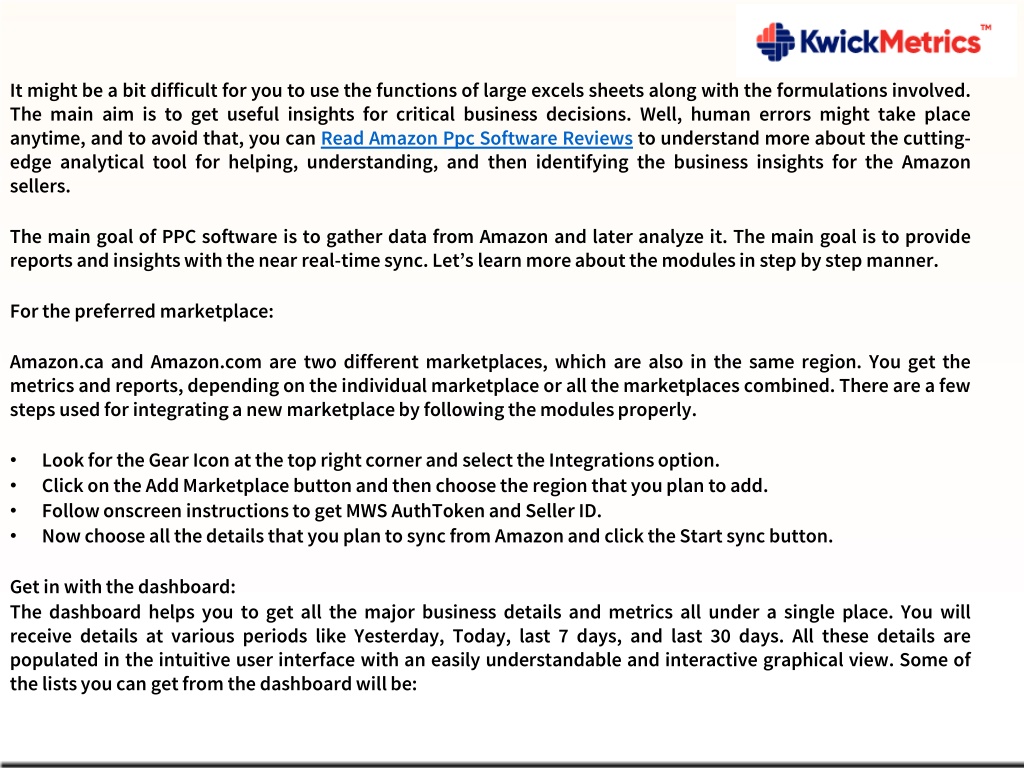 KwickMetrics™

It might be a bit difficult for you to use the functions of large excels sheets along with the formulations involved. The main aim is to get useful insights for critical business decisions. Well, human errors might take place anytime, and to avoid that, you can Read Amazon Ppc Software Reviews to understand more about the cutting-edge analytical tool for helping, understanding, and then identifying the business insights for the Amazon sellers.

The main goal of PPC software is to gather data from Amazon and later analyze it. The main goal is to provide reports and insights with the near real-time sync. Let's learn more about the modules in step by step manner.

For the preferred marketplace:

Amazon.ca and Amazon.com are two different marketplaces, which are also in the same region. You get the metrics and reports, depending on the individual marketplace or all the marketplaces combined. There are a few steps used for integrating a new marketplace by following the modules properly.

• Look for the Gear Icon at the top right corner and select the Integrations option.
• Click on the Add Marketplace button and then choose the region that you plan to add.
• Follow onscreen instructions to get MWS AuthToken and Seller ID.
• Now choose all the details that you plan to sync from Amazon and click the Start sync button.

Get in with the dashboard:
The dashboard helps you to get all the major business details and metrics all under a single place. You will receive details at various periods like Yesterday, Today, last 7 days, and last 30 days. All these details are populated in the intuitive user interface with an easily understandable and interactive graphical view. Some of the lists you can get from the dashboard will be: